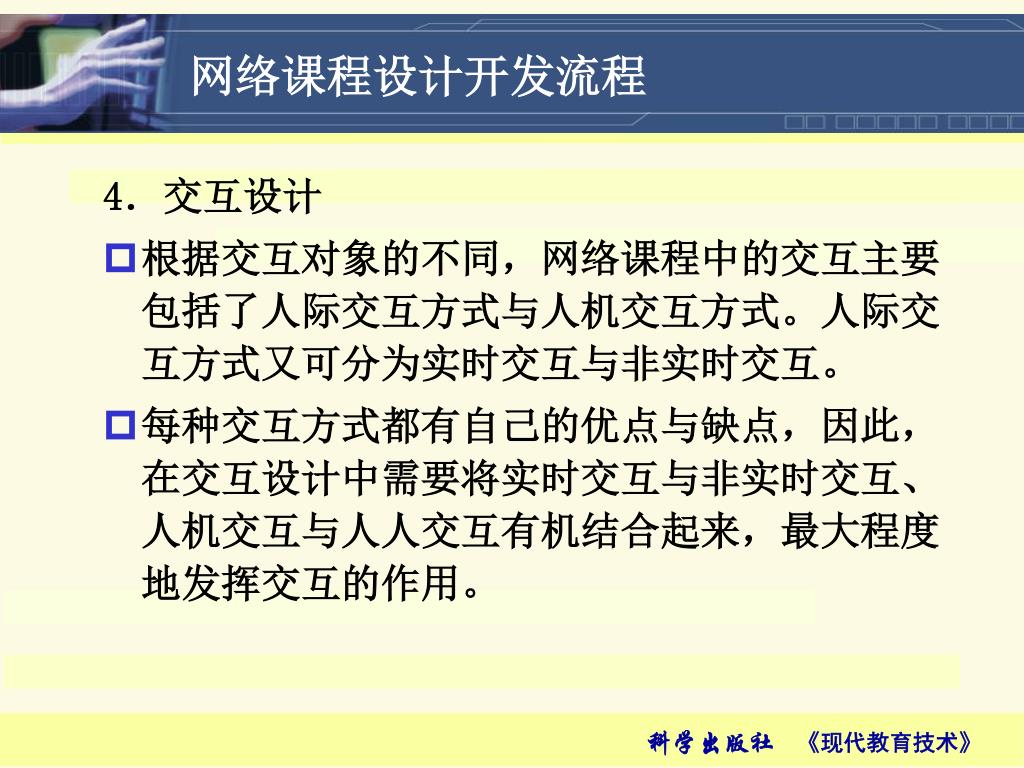 网络课程设计开发流程

4. 交互设计

根据交互对象的不同，网络课程中的交互主要包括了人际交互方式与人机交互方式。人际交互方式又可分为实时交互与非实时交互。

每种交互方式都有自己的优点与缺点，因此，在交互设计中需要将实时交互与非实时交互、人机交互与人人交互有机结合起来，最大程度地发挥交互的作用。

科学出版社 《现代教育技术》